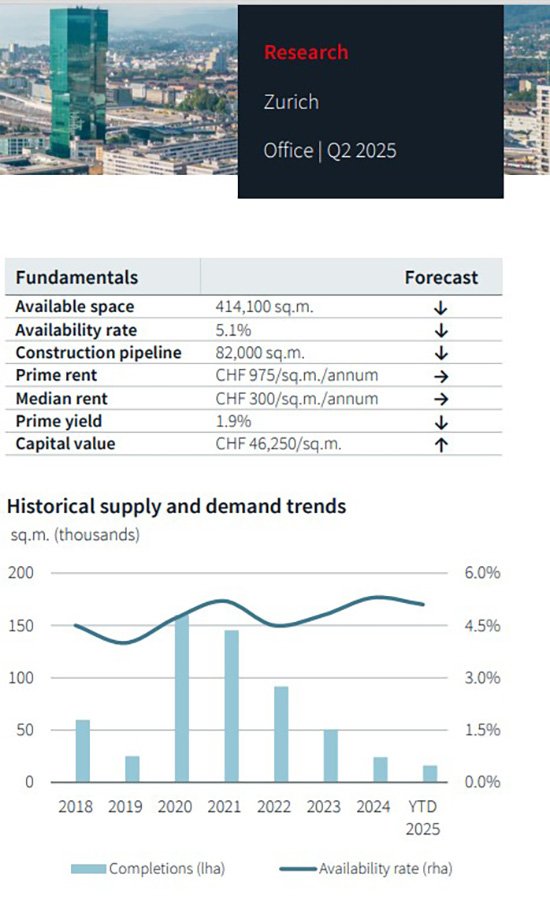 Research

Zurich

Office | Q2 2025

| Fundamentals | | Forecast |
|---|---|---|
| Available space | 414,100 sq.m. | ↓ |
| Availability rate | 5.1% | ↓ |
| Construction pipeline | 82,000 sq.m. | ↓ |
| Prime rent | CHF 975/sq.m./annum | → |
| Median rent | CHF 300/sq.m./annum | → |
| Prime yield | 1.9% | ↓ |
| Capital value | CHF 46,250/sq.m. | ↑ |

Historical supply and demand trends

sq.m. (thousands)

200
150
100
50
0

6.0%
4.5%
3.0%
1.5%
0.0%

2018 2019 2020 2021 2022 2023 2024 YTD 2025

Completions (lha)
Availability rate (rha)